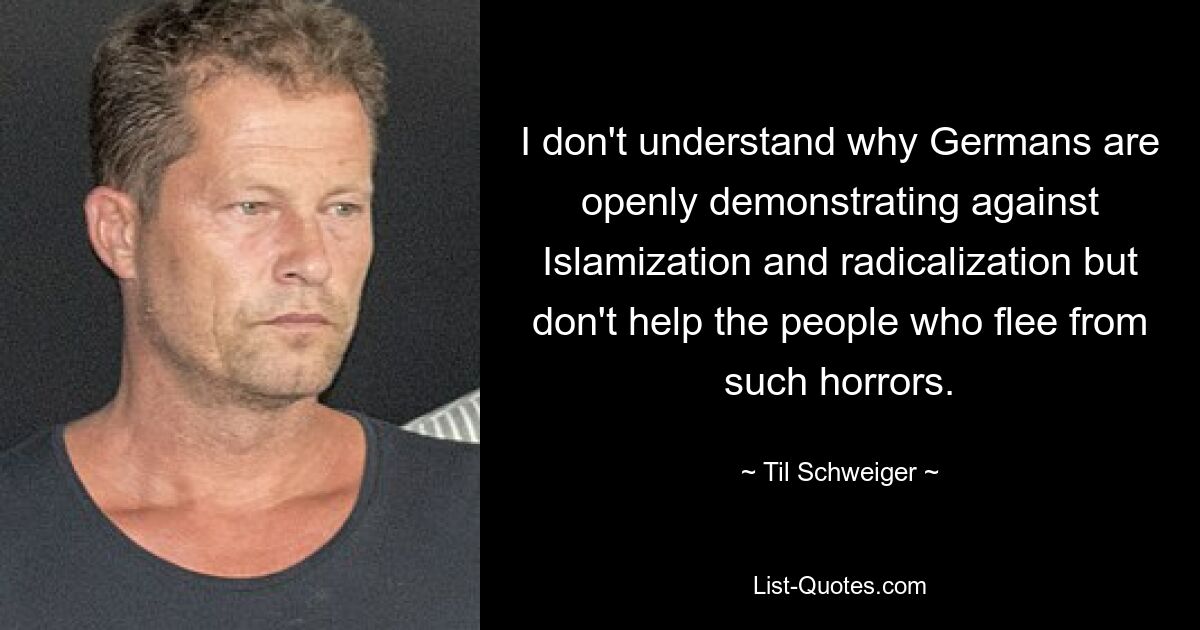 I don't understand why Germans are openly demonstrating against Islamization and radicalization but don't help the people who flee from such horrors.

~ Til Schweiger ~

List-Quotes.com